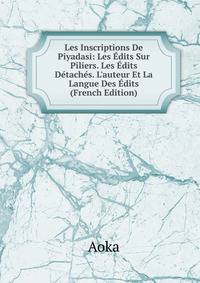 Les Inscriptions De Piyadasi: Les Édits Sur Piliers. Les Édits Détachés. L'auteur Et La Langue Des Édits (French Edition)

Aoka